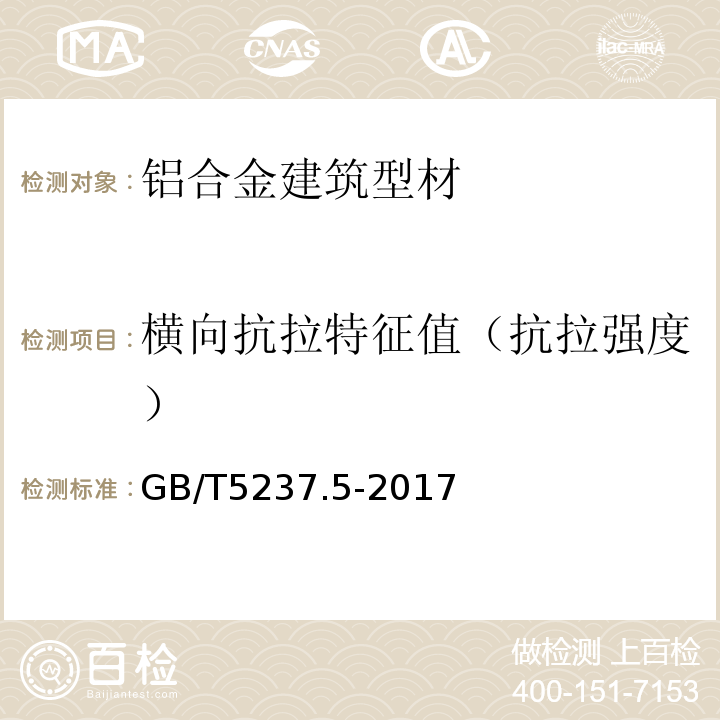 MA CNAS AC ilac-MRA

检测对象：铝合金建筑型材

检测项目：横向抗拉特征值（抗拉强度）

检测标准：GB/T5237.5-2017

百检
Baijiantest.com

做检测 上百检
400-151-7153